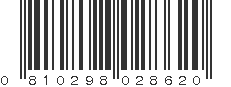 0 810298 028620